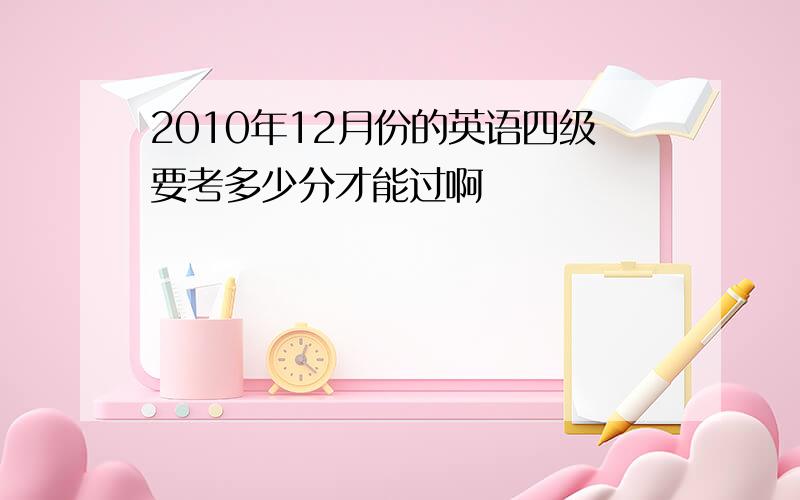 2010年12月份的英语四级要考多少分才能过啊